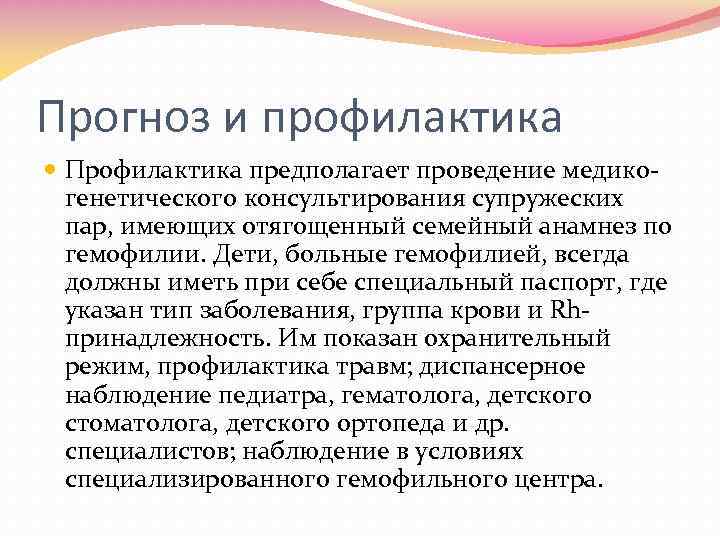 Прогноз и профилактика

• Профилактика предполагает проведение медико-генетического консультирования супружеских пар, имеющих отягощенный семейный анамнез по гемофилии. Дети, больные гемофилией, всегда должны иметь при себе специальный паспорт, где указан тип заболевания, группа крови и Rh-принадлежность. Им показан охранительный режим, профилактика травм; диспансерное наблюдение педиатра, гематолога, детского стоматолога, детского ортопеда и др. специалистов; наблюдение в условиях специализированного гемофильного центра.